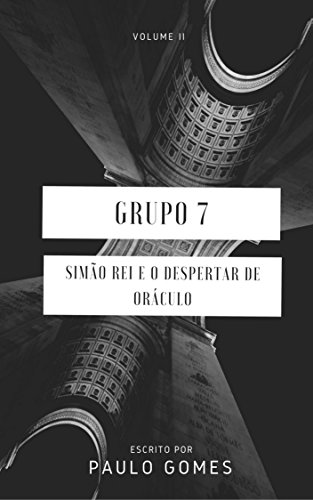 VOLUME II

GRUPO 7

SIMÃO REI E O DESPERTAR DE ORÁCULO

ESCRITO POR
PAULO GOMES